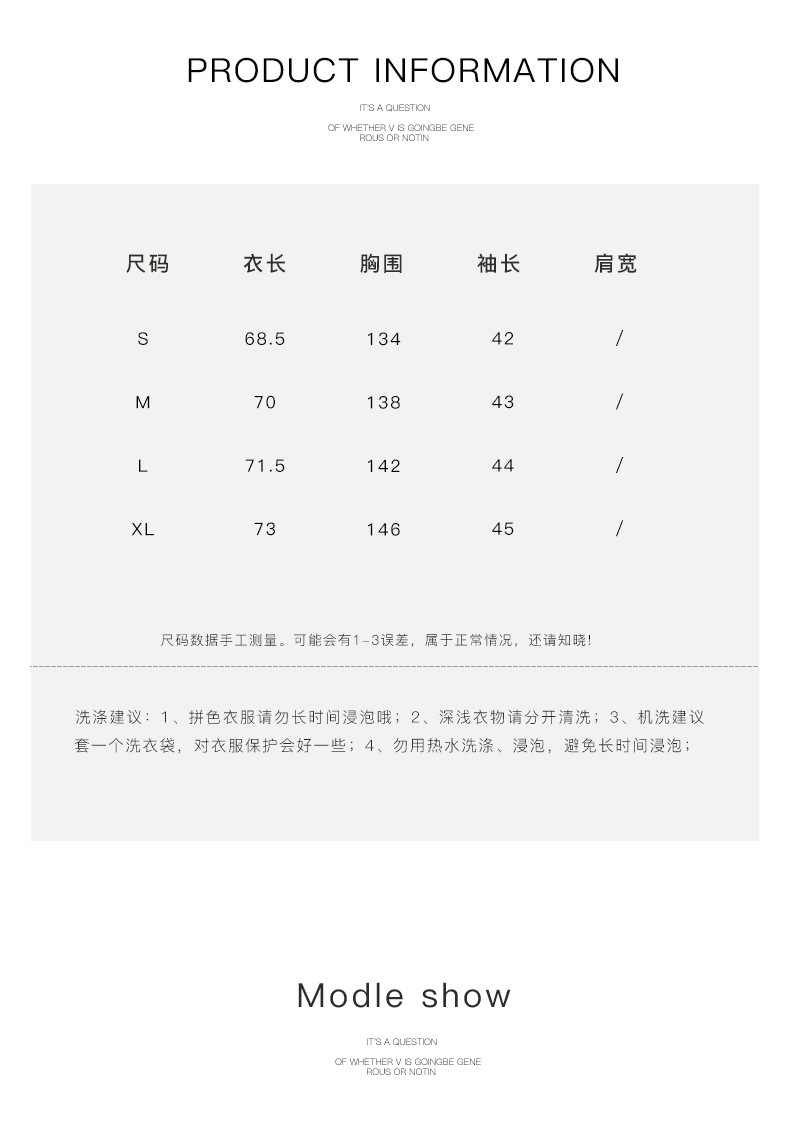 PRODUCT INFORMATION

IT'S A QUESTION

OF WHETHER V IS GOINGBE GENE ROUS OR NOTIN

| 尺码 | 衣长 | 胸围 | 袖长 | 肩宽 |
|---|---|---|---|---|
| S | 68.5 | 134 | 42 | / |
| M | 70 | 138 | 43 | / |
| L | 71.5 | 142 | 44 | / |
| XL | 73 | 146 | 45 | / |

尺码数据手工测量。可能会有1-3误差，属于正常情况，还请知晓!

洗涤建议：1、拼色衣服请勿长时间浸泡哦；2、深浅衣物请分开清洗；3、机洗建议套一个洗衣袋，对衣服保护会好一些；4、勿用热水洗涤、浸泡，避免长时间浸泡；

Modle show

IT'S A QUESTION

OF WHETHER V IS GOINGBE GENE ROUS OR NOTIN